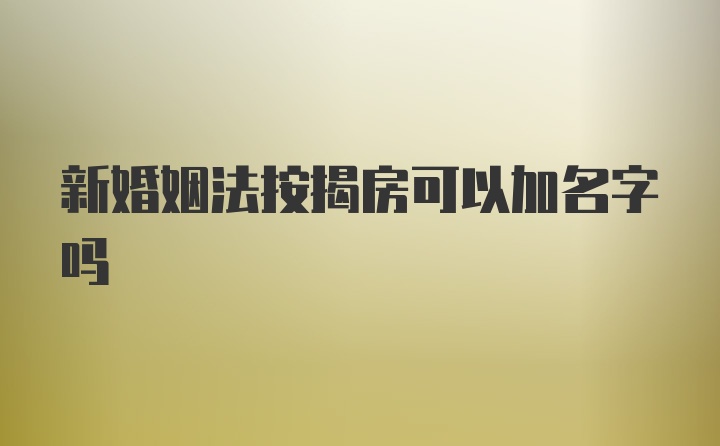 新婚姻法按揭房可以加名字吗